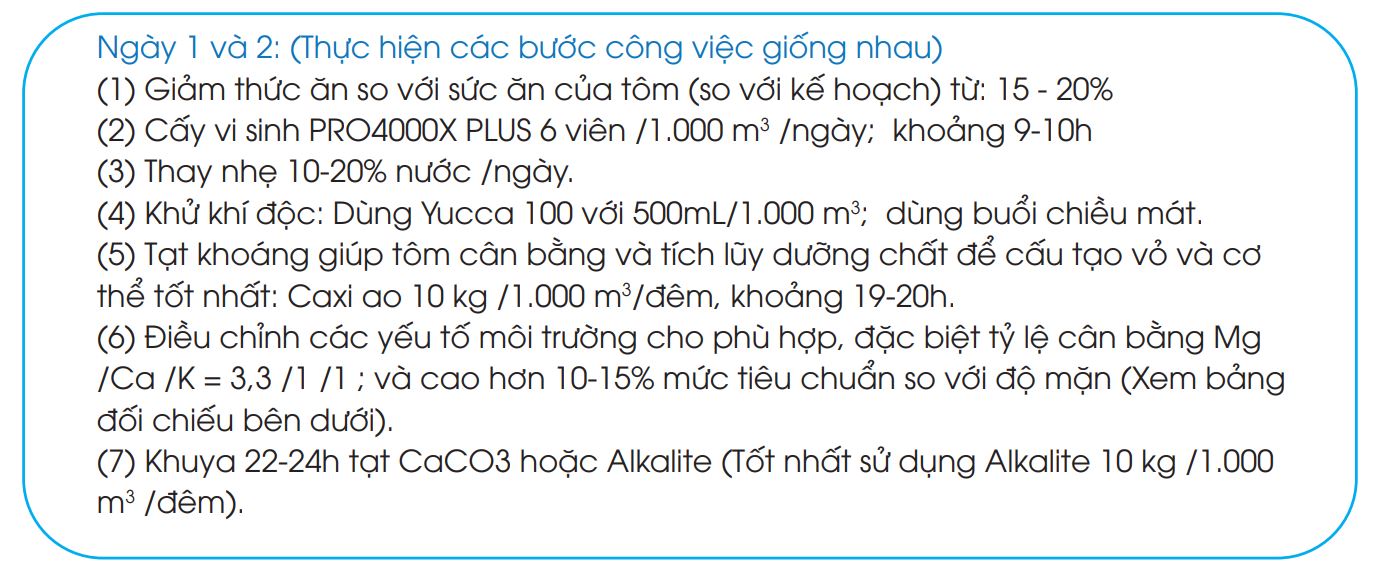 Ngày 1 và 2: (Thực hiện các bước công việc giống nhau)
(1) Giảm thức ăn so với sức ăn của tôm (so với kế hoạch) từ: 15 - 20%
(2) Cấy vi sinh PRO4000X PLUS 6 viên /1.000 $m^3$ /ngày; khoảng 9-10h
(3) Thay nhẹ 10-20% nước /ngày.
(4) Khử khí độc: Dùng Yucca 100 với 500mL/1.000 $m^3$; dùng buổi chiều mát.
(5) Tạt khoáng giúp tôm cân bằng và tích lũy dưỡng chất để cấu tạo vỏ và cơ thể tốt nhất: Caxi ao 10 kg /1.000 $m^3$/đêm, khoảng 19-20h.
(6) Điều chỉnh các yếu tố môi trường cho phù hợp, đặc biệt tỷ lệ cân bằng Mg /Ca /K = 3,3 /1 /1 ; và cao hơn 10-15% mức tiêu chuẩn so với độ mặn (Xem bảng đối chiếu bên dưới).
(7) Khuya 22-24h tạt CaCO3 hoặc Alkalite (Tốt nhất sử dụng Alkalite 10 kg /1.000 $m^3$ /đêm).